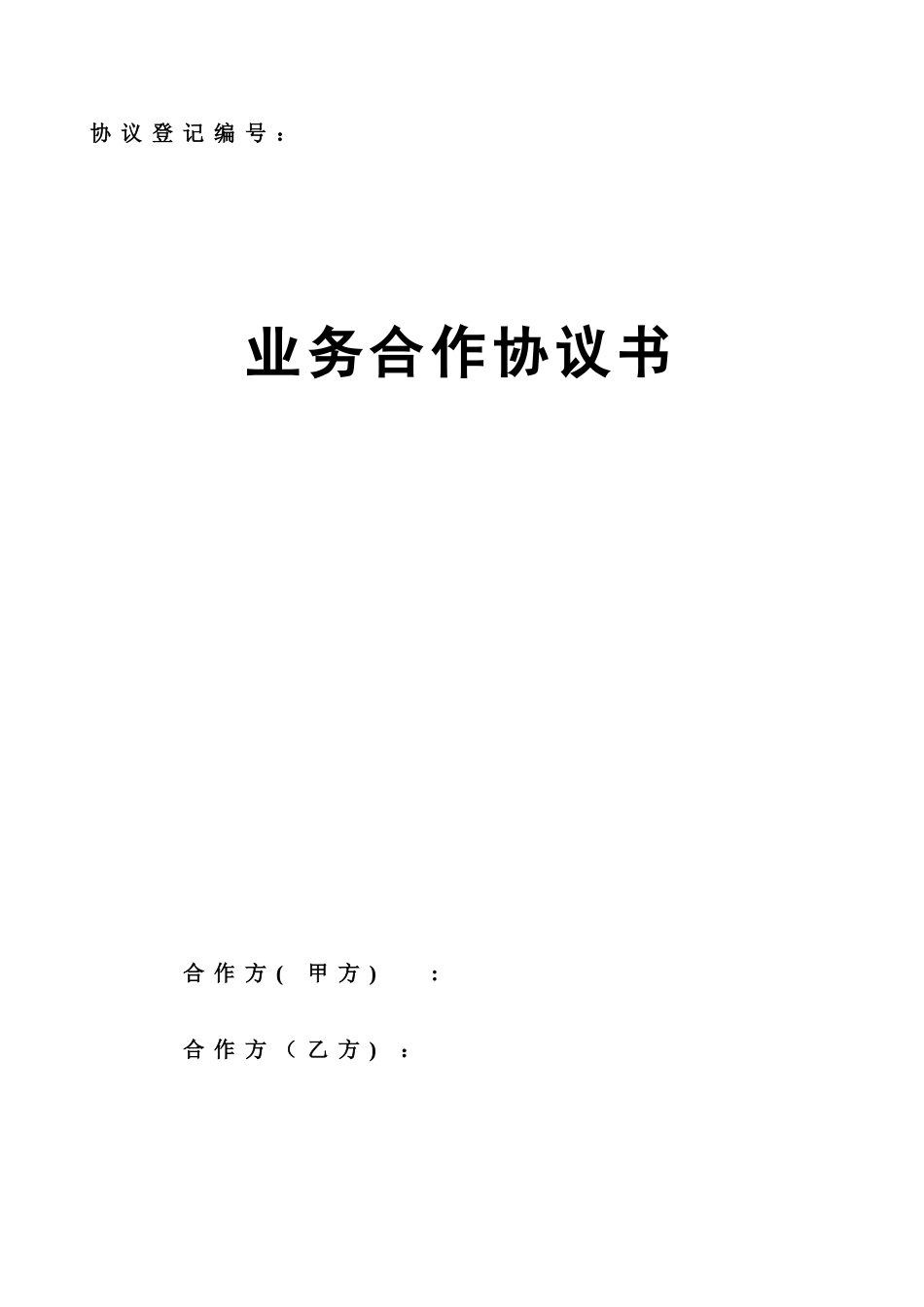 协议登记编号：

业务合作协议书

合作方(甲方)：

合作方（乙方)：